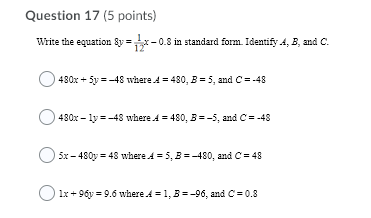 Question 17 (5 points)

Write the equation $8y = \frac{1}{12}x - 0.8$ in standard form. Identify $A$, $B$, and $C$.

$480x + 5y = -48$ where $A = 480$, $B = 5$, and $C = -48$

$480x - 1y = -48$ where $A = 480$, $B = -5$, and $C = -48$

$5x - 480y = 48$ where $A = 5$, $B = -480$, and $C = 48$

$1x + 96y = 9.6$ where $A = 1$, $B = -96$, and $C = 0.8$